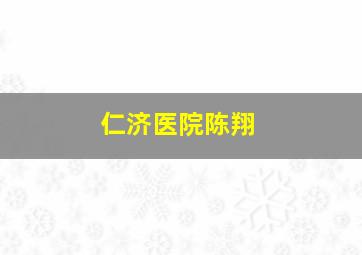 仁济医院陈翔